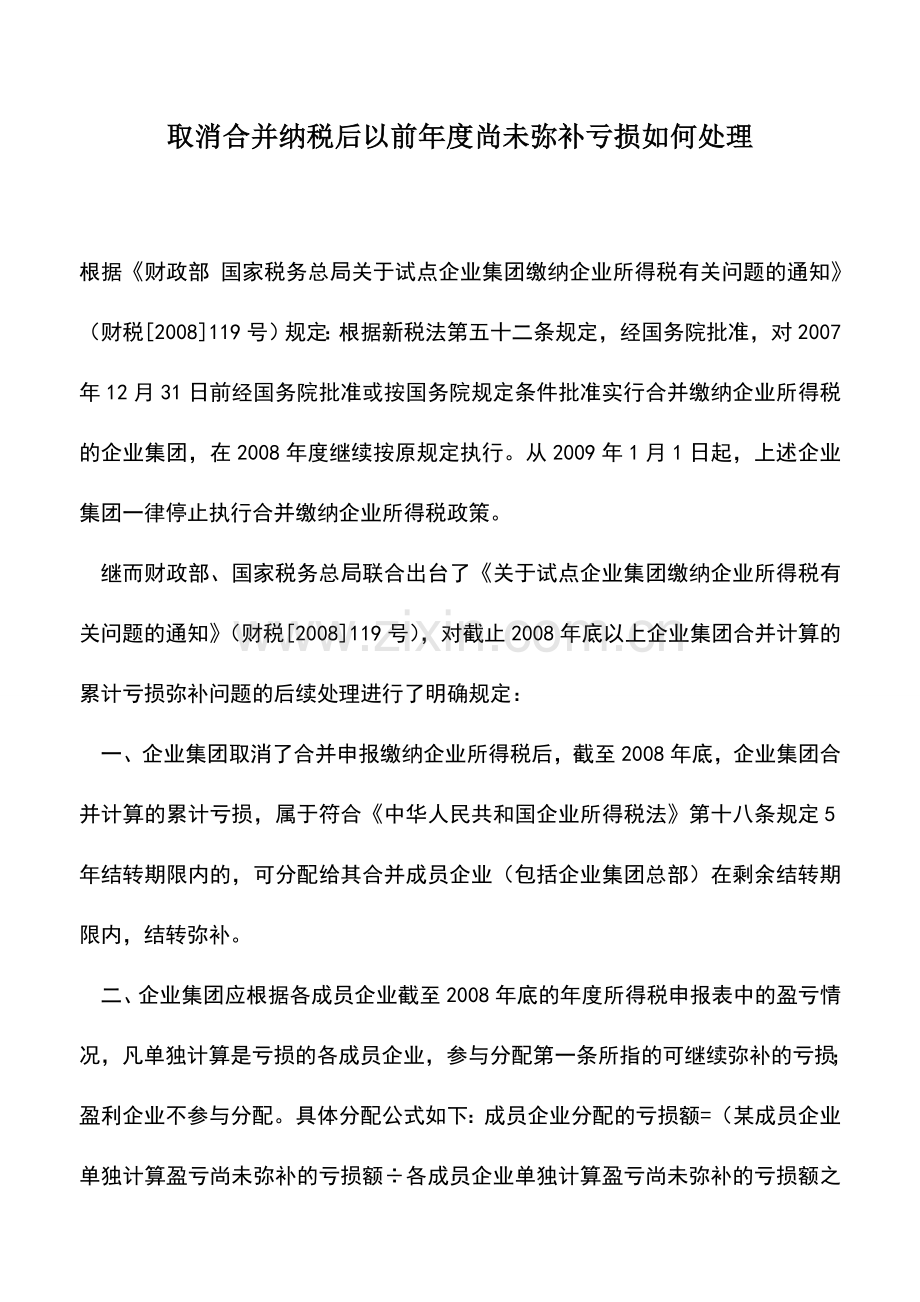 取消合并纳税后以前年度尚未弥补亏损如何处理

根据《财政部 国家税务总局关于试点企业集团缴纳企业所得税有关问题的通知》（财税[2008]119号）规定:根据新税法第五十二条规定，经国务院批准，对2007年12月31日前经国务院批准或按国务院规定条件批准实行合并缴纳企业所得税的企业集团，在2008年度继续按原规定执行。从2009年1月1日起，上述企业集团一律停止执行合并缴纳企业所得税政策。

继而财政部、国家税务总局联合出台了《关于试点企业集团缴纳企业所得税有关问题的通知》（财税[2008]119号），对截止2008年底以上企业集团合并计算的累计亏损弥补问题的后续处理进行了明确规定：

一、企业集团取消了合并申报缴纳企业所得税后，截至2008年底，企业集团合并计算的累计亏损，属于符合《中华人民共和国企业所得税法》第十八条规定5年结转期限内的，可分配给其合并成员企业（包括企业集团总部）在剩余结转期限内，结转弥补。

二、企业集团应根据各成员企业截至2008年底的年度所得税申报表中的盈亏情况，凡单独计算是亏损的各成员企业，参与分配第一条所指的可继续弥补的亏损;盈利企业不参与分配。具体分配公式如下:成员企业分配的亏损额=（某成员企业单独计算盈亏尚未弥补的亏损额÷各成员企业单独计算盈亏尚未弥补的亏损额之

www.zixin.com.cn